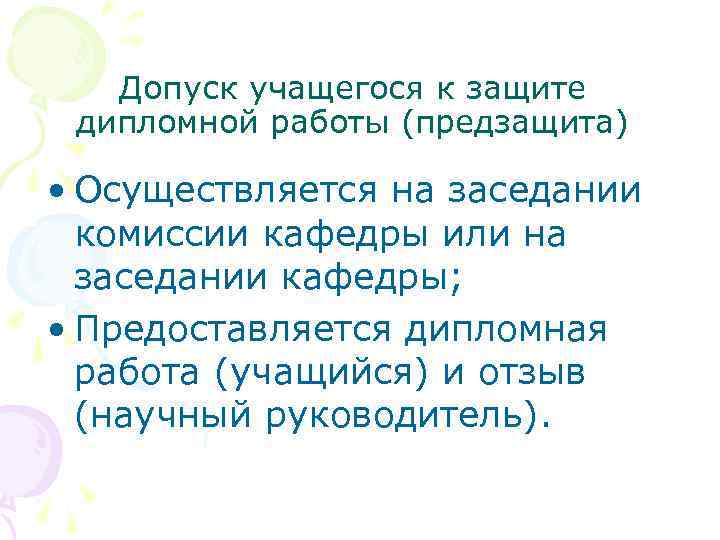 Допуск учащегося к защите дипломной работы (предзащита)

• Осуществляется на заседании комиссии кафедры или на заседании кафедры;

• Предоставляется дипломная работа (учащийся) и отзыв (научный руководитель).